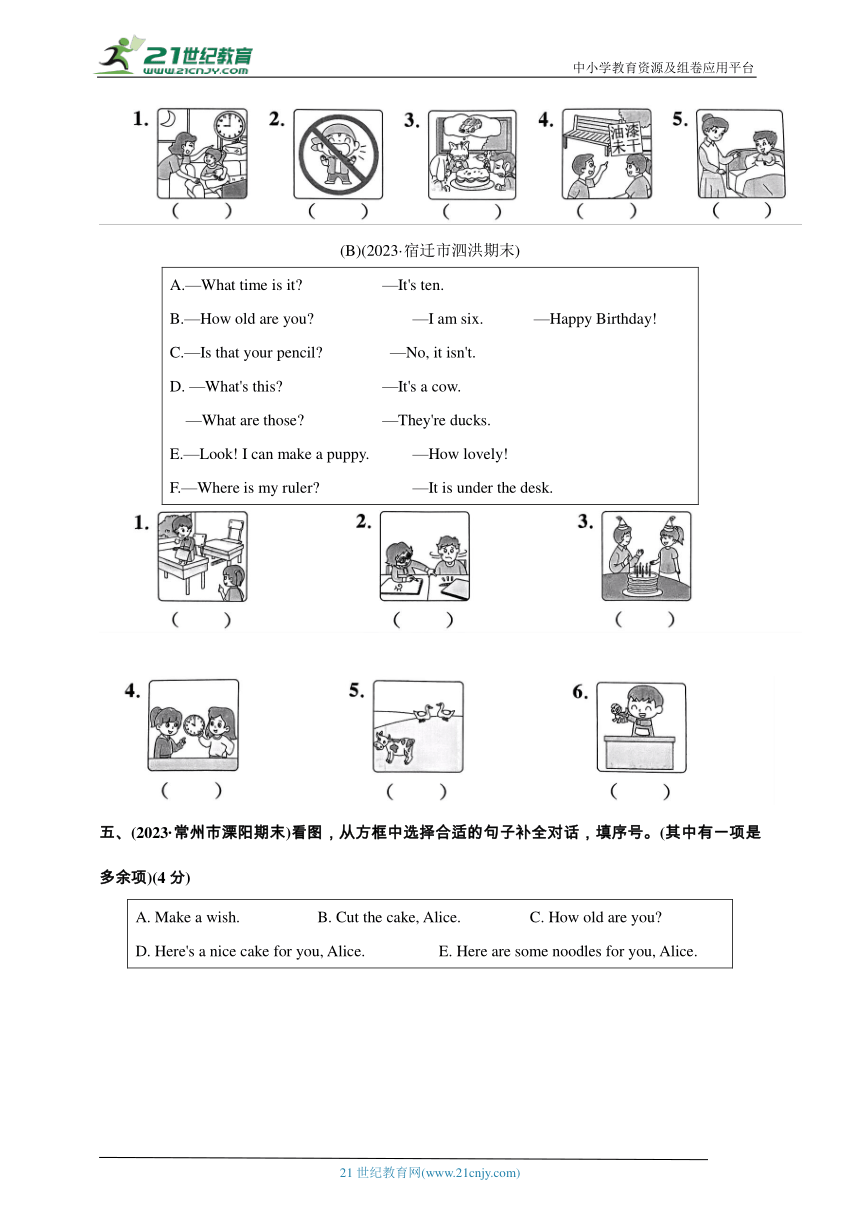 21世纪教育
www.21cnjy.com
中小学教育资源及组卷应用平台

1. ( ) 2. ( ) 3. ( ) 4. 油漆未干 ( ) 5. ( )

(B)(2023·宿迁市泗洪期末)

A.—What time is it? —It's ten.

B.—How old are you? —I am six. —Happy Birthday!

C.—Is that your pencil? —No, it isn't.

D. —What's this? —It's a cow.

—What are those? —They're ducks.

E.—Look! I can make a puppy. —How lovely!

F.—Where is my ruler? —It is under the desk.

1. ( ) 2. ( ) 3. ( )

4. ( ) 5. ( ) 6. ( )

五、(2023·常州市溧阳期末)看图，从方框中选择合适的句子补全对话，填序号。(其中有一项是多余项)(4 分)

A. Make a wish. B. Cut the cake, Alice. C. How old are you?

D. Here's a nice cake for you, Alice. E. Here are some noodles for you, Alice.

21 世纪教育网(www.21cnjy.com)